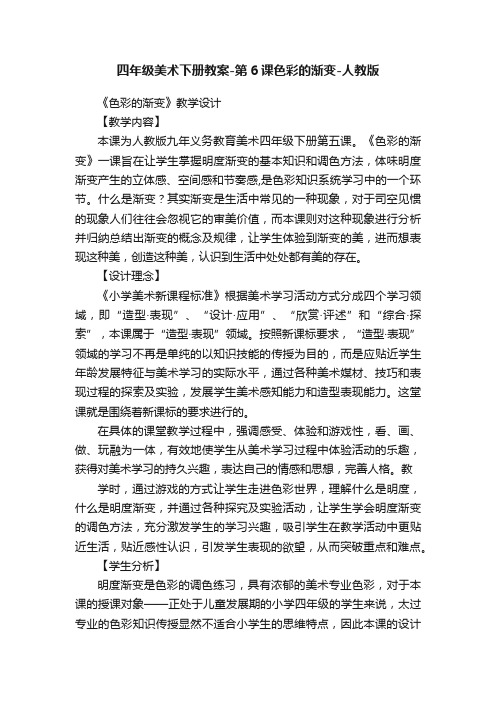 四年级美术下册教案-第6课色彩的渐变-人教版

《色彩的渐变》教学设计

【教学内容】

本课为人教版九年义务教育美术四年级下册第五课。《色彩的渐变》一课旨在让学生掌握明度渐变的基本知识和调色方法，体味明度渐变产生的立体感、空间感和节奏感,是色彩知识系统学习中的一个环节。什么是渐变？其实渐变是生活中常见的一种现象，对于司空见惯的现象人们往往会忽视它的审美价值，而本课则对这种现象进行分析并归纳总结出渐变的概念及规律，让学生体验到渐变的美，进而想表现这种美，创造这种美，认识到生活中处处都有美的存在。

【设计理念】

《小学美术新课程标准》根据美术学习活动方式分成四个学习领域，即“造型·表现”、“设计·应用”、“欣赏·评述”和“综合·探索”，本课属于“造型·表现”领域。按照新课标要求，“造型·表现”领域的学习不再是单纯的以知识技能的传授为目的，而是应贴近学生年龄发展特征与美术学习的实际水平，通过各种美术媒材、技巧和表现过程的探索及实验，发展学生美术感知能力和造型表现能力。这堂课就是围绕着新课标的要求进行的。

在具体的课堂教学过程中，强调感受、体验和游戏性，看、画、做、玩融为一体，有效地使学生从美术学习过程中体验活动的乐趣，获得对美术学习的持久兴趣，表达自己的情感和思想，完善人格。教

学时，通过游戏的方式让学生走进色彩世界，理解什么是明度，什么是明度渐变，并通过各种探究及实验活动，让学生学会明度渐变的调色方法，充分激发学生的学习兴趣，吸引学生在教学活动中更贴近生活，贴近感性认识，引发学生表现的欲望，从而突破重点和难点。

【学生分析】

明度渐变是色彩的调色练习，具有浓郁的美术专业色彩，对于本课的授课对象——正处于儿童发展期的小学四年级的学生来说，太过专业的色彩知识传授显然不适合小学生的思维特点，因此本课的设计